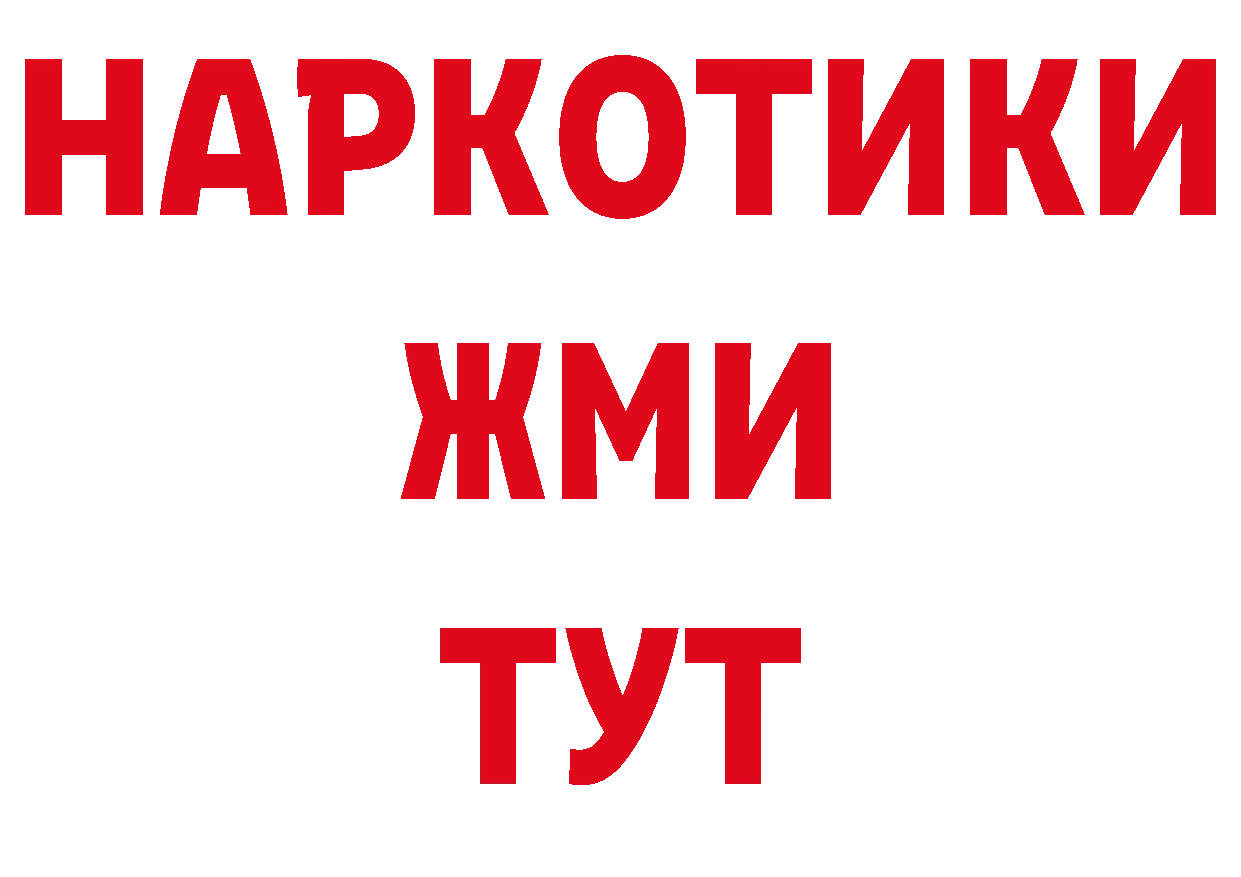 НАРКОТИКИ
ЖМИ
ТУТ